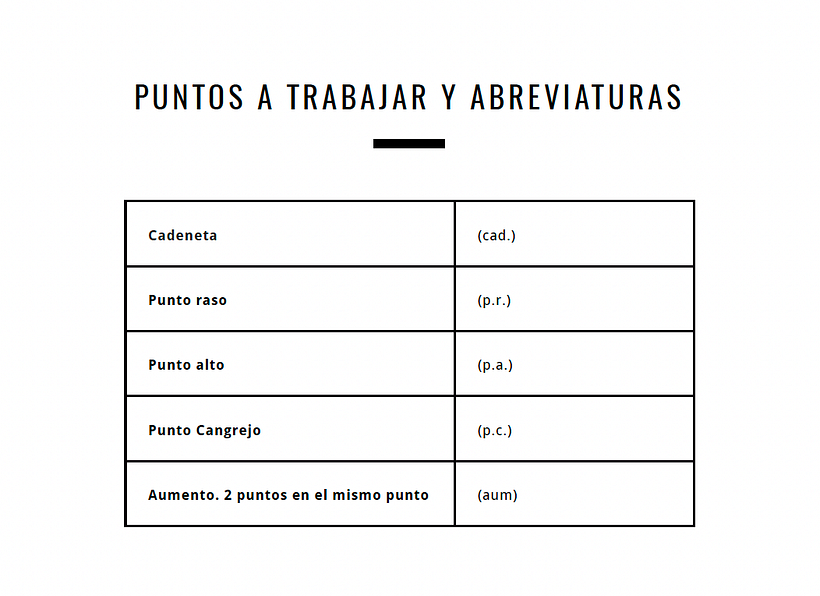 PUNTOS A TRABAJAR Y ABREVIATURAS

| Cadeneta | (cad.) |
|---|---|
| Punto raso | (p.r.) |
| Punto alto | (p.a.) |
| Punto Cangrejo | (p.c.) |
| Aumento. 2 puntos en el mismo punto | (aum) |